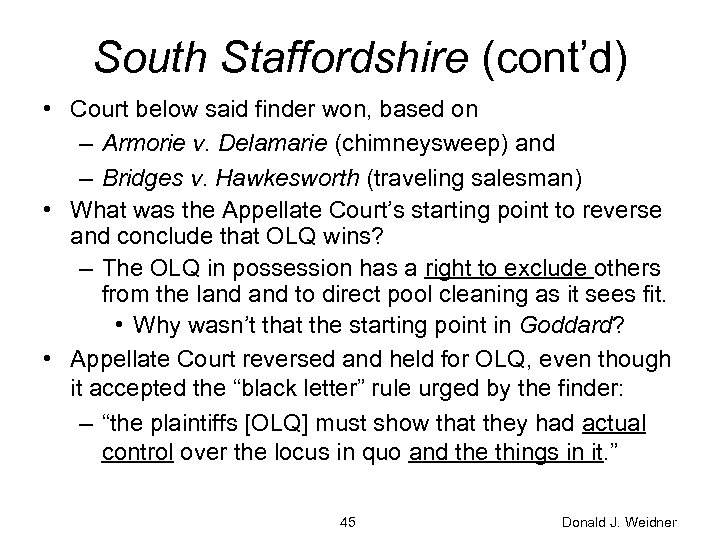 South Staffordshire (cont'd)

• Court below said finder won, based on
– Armorie v. Delamarie (chimneysweep) and
– Bridges v. Hawkesworth (traveling salesman)
• What was the Appellate Court's starting point to reverse and conclude that OLQ wins?
– The OLQ in possession has a right to exclude others from the land and to direct pool cleaning as it sees fit.
• Why wasn't that the starting point in Goddard?
• Appellate Court reversed and held for OLQ, even though it accepted the "black letter" rule urged by the finder:
– "the plaintiffs [OLQ] must show that they had actual control over the locus in quo and the things in it."

45

Donald J. Weidner